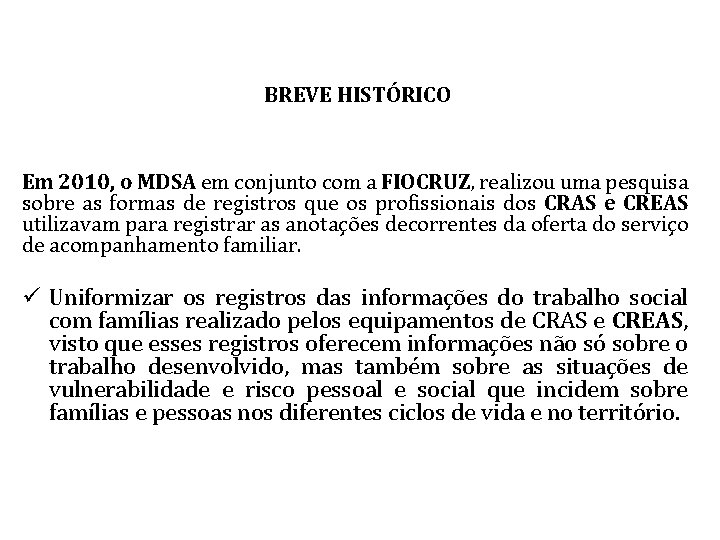 BREVE HISTÓRICO

Em 2010, o MDSA em conjunto com a FIOCRUZ, realizou uma pesquisa sobre as formas de registros que os profissionais dos CRAS e CREAS utilizavam para registrar as anotações decorrentes da oferta do serviço de acompanhamento familiar.

✓ Uniformizar os registros das informações do trabalho social com famílias realizado pelos equipamentos de CRAS e CREAS, visto que esses registros oferecem informações não só sobre o trabalho desenvolvido, mas também sobre as situações de vulnerabilidade e risco pessoal e social que incidem sobre famílias e pessoas nos diferentes ciclos de vida e no território.